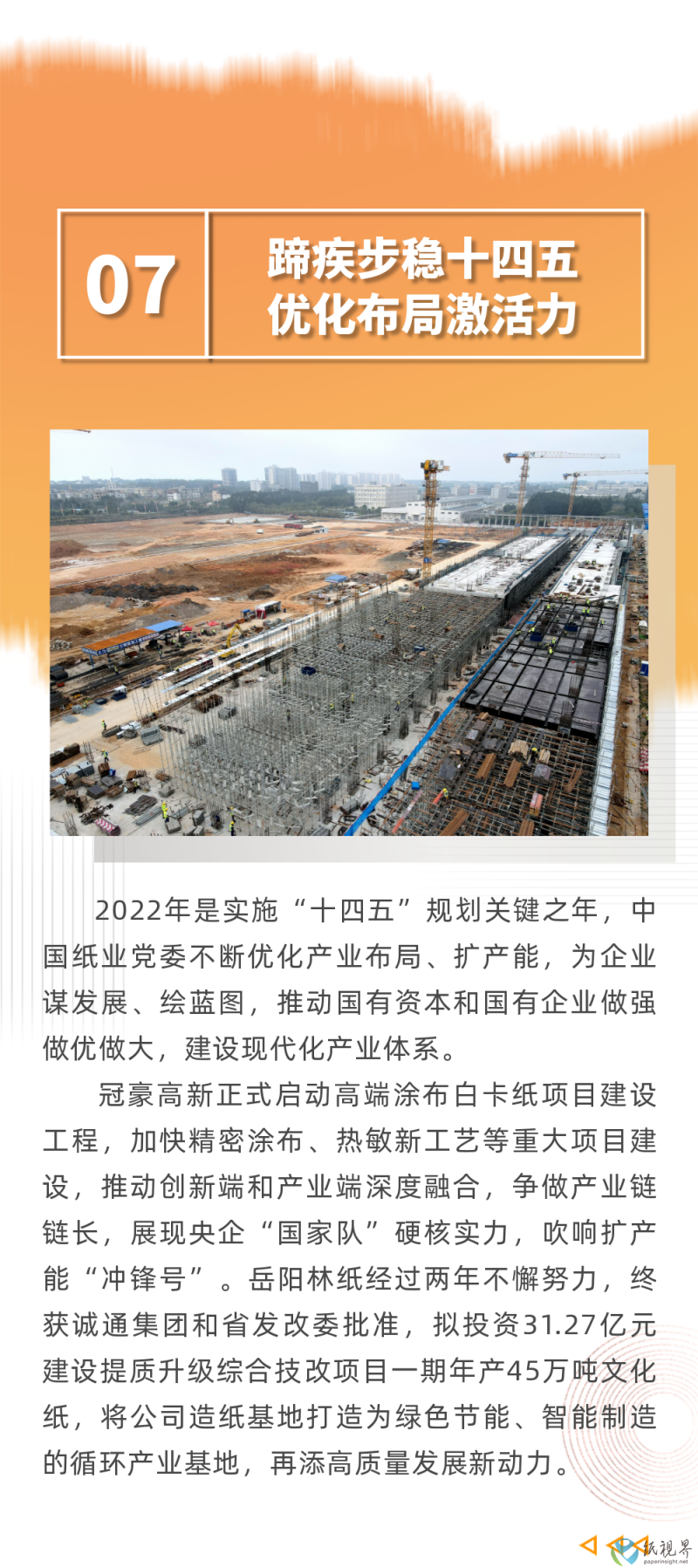 07

蹄疾步稳十四五
优化布局激活力

2022年是实施“十四五”规划关键之年，中国纸业党委不断优化产业布局、扩产能，为企业谋发展、绘蓝图，推动国有资本和国有企业做强做优做大，建设现代化产业体系。

冠豪高新正式启动高端涂布白卡纸项目建设工程，加快精密涂布、热敏新工艺等重大项目建设，推动创新端和产业端深度融合，争做产业链链长，展现央企“国家队”硬核实力，吹响扩产能“冲锋号”。岳阳林纸经过两年不懈努力，终获诚通集团和省发改委批准，拟投资31.27亿元建设提质升级综合技改项目一期年产45万吨文化纸，将公司造纸基地打造为绿色节能、智能制造的循环产业基地，再添高质量发展新动力。

纸视界
paperinsight.net